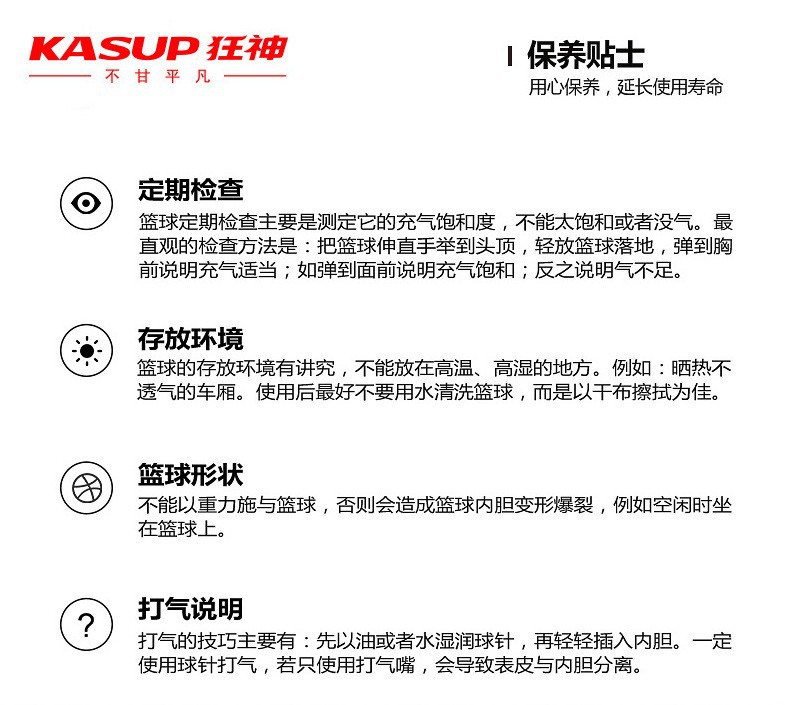 KASUP 狂神
不甘平凡

保养贴士
用心保养，延长使用寿命

定期检查
篮球定期检查主要是测定它的充气饱和度，不能太饱和或者没气。最直观的检查方法是：把篮球伸直手举到头顶，轻放篮球落地，弹到胸前说明充气适当；如弹到面前说明充气饱和；反之说明气不足。

存放环境
篮球的存放环境有讲究，不能放在高温、高湿的地方。例如：晒热不透气的车厢。使用后最好不要用水清洗篮球，而是以干布擦拭为佳。

篮球形状
不能以重力施与篮球，否则会造成篮球内胆变形爆裂，例如空闲时坐在篮球上。

?
打气说明
打气的技巧主要有：先以油或者水湿润球针，再轻轻插入内胆。一定使用球针打气，若只使用打气嘴，会导致表皮与内胆分离。